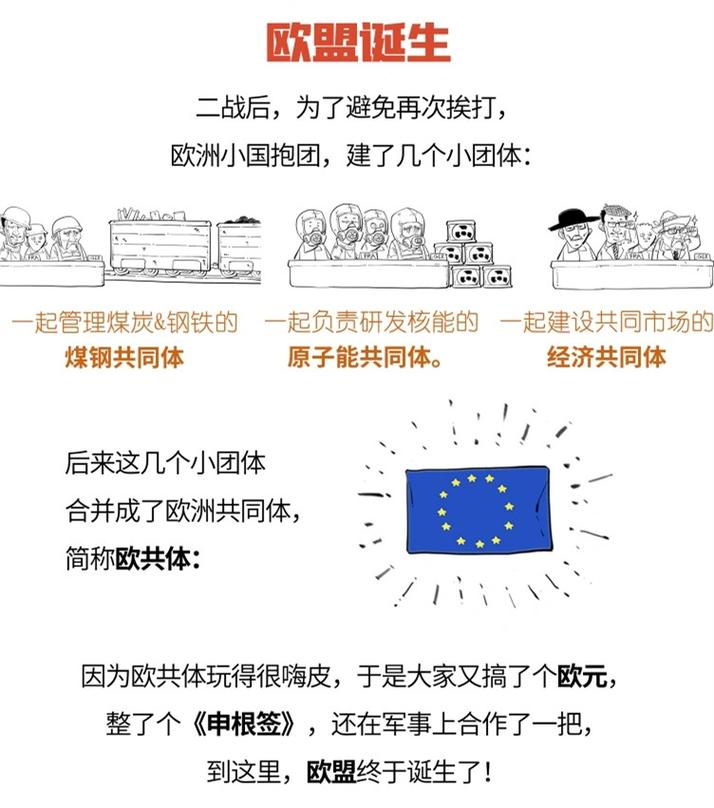 欧盟诞生

二战后，为了避免再次挨打，
欧洲小国抱团，建了几个小团体：

一起管理煤炭&钢铁的
煤钢共同体

一起负责研发核能的
原子能共同体。

一起建设共同市场的
经济共同体

后来这几个小团体
合并成了欧洲共同体，
简称欧共体：

因为欧共体玩得很嗨皮，于是大家又搞了个欧元，
整了个《申根签》，还在军事上合作了一把，
到这里，欧盟终于诞生了！